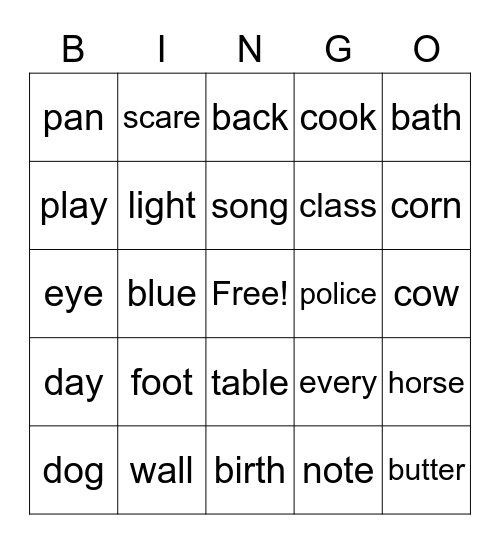 | B | I | N | G | O |
|---|---|---|---|---|
| pan | scare | back | cook | bath |
| play | light | song | class | corn |
| eye | blue | Free! | police | cow |
| day | foot | table | every | horse |
| dog | wall | birth | note | butter |